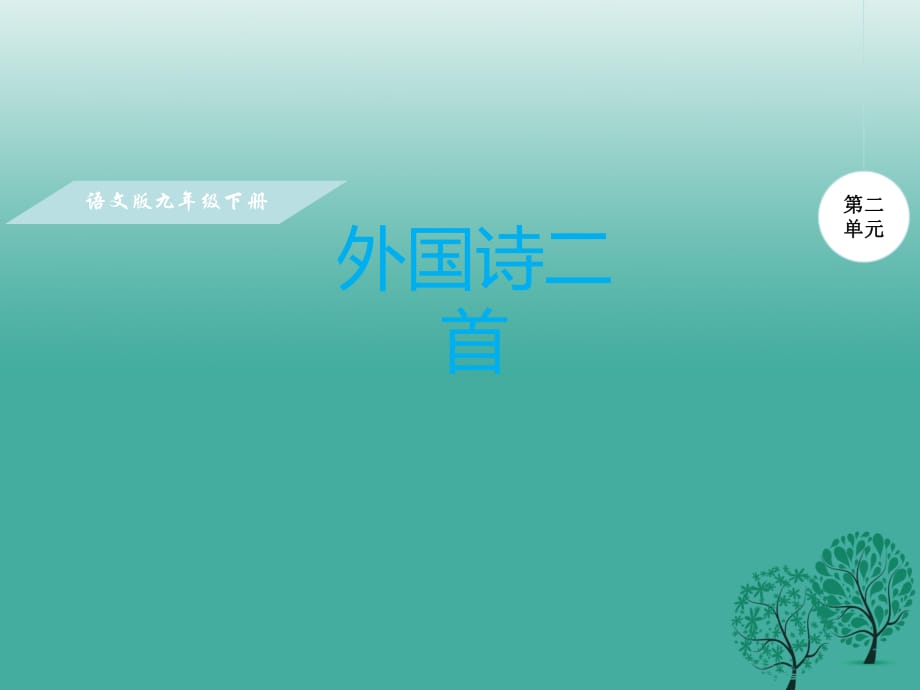 语文版九年级下册

第二单元

外国诗二首